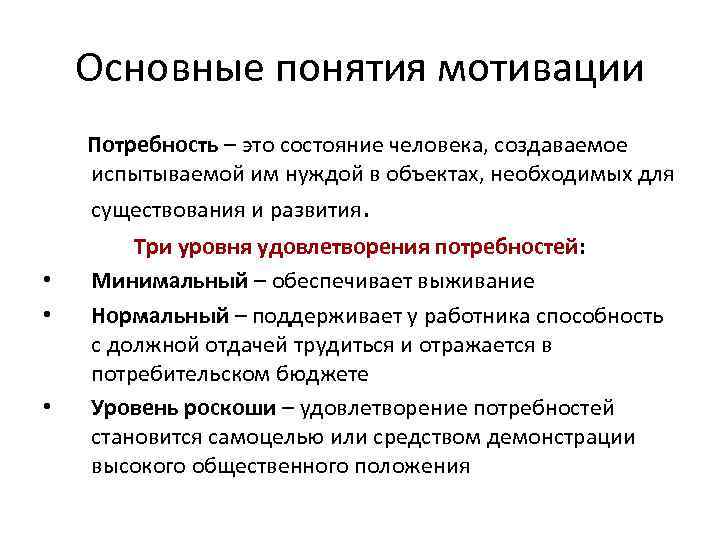 Основные понятия мотивации

Потребность – это состояние человека, создаваемое испытываемой им нуждой в объектах, необходимых для существования и развития.

Три уровня удовлетворения потребностей:

• Минимальный – обеспечивает выживание
• Нормальный – поддерживает у работника способность с должной отдачей трудиться и отражается в потребительском бюджете
• Уровень роскоши – удовлетворение потребностей становится самоцелью или средством демонстрации высокого общественного положения